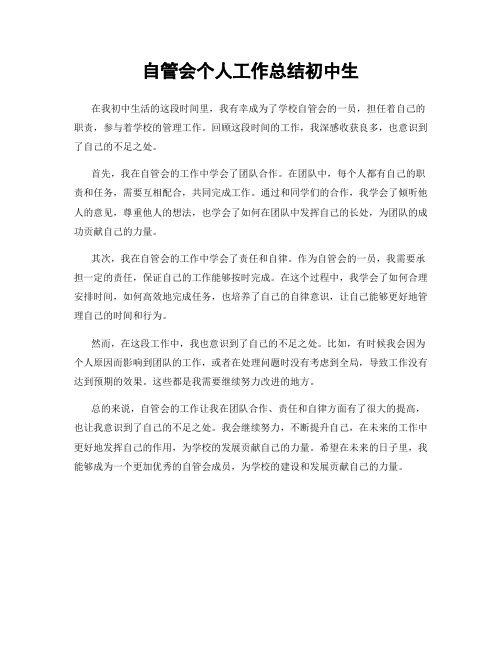 自管会个人工作总结初中生

在我初中生活的这段时间里，我有幸成为了学校自管会的一员，担任着自己的职责，参与着学校的管理工作。回顾这段时间的工作，我深感收获良多，也意识到了自己的不足之处。

首先，我在自管会的工作中学会了团队合作。在团队中，每个人都有自己的职责和任务，需要互相配合，共同完成工作。通过和同学们的合作，我学会了倾听他人的意见，尊重他人的想法，也学会了如何在团队中发挥自己的长处，为团队的成功贡献自己的力量。

其次，我在自管会的工作中学会了责任和自律。作为自管会的一员，我需要承担一定的责任，保证自己的工作能够按时完成。在这个过程中，我学会了如何合理安排时间，如何高效地完成任务，也培养了自己的自律意识，让自己能够更好地管理自己的时间和行为。

然而，在这段工作中，我也意识到了自己的不足之处。比如，有时候我会因为个人原因而影响到团队的工作，或者在处理问题时没有考虑到全局，导致工作没有达到预期的效果。这些都是我需要继续努力改进的地方。

总的来说，自管会的工作让我在团队合作、责任和自律方面有了很大的提高，也让我意识到了自己的不足之处。我会继续努力，不断提升自己，在未来的工作中更好地发挥自己的作用，为学校的发展贡献自己的力量。希望在未来的日子里，我能够成为一个更加优秀的自管会成员，为学校的建设和发展贡献自己的力量。